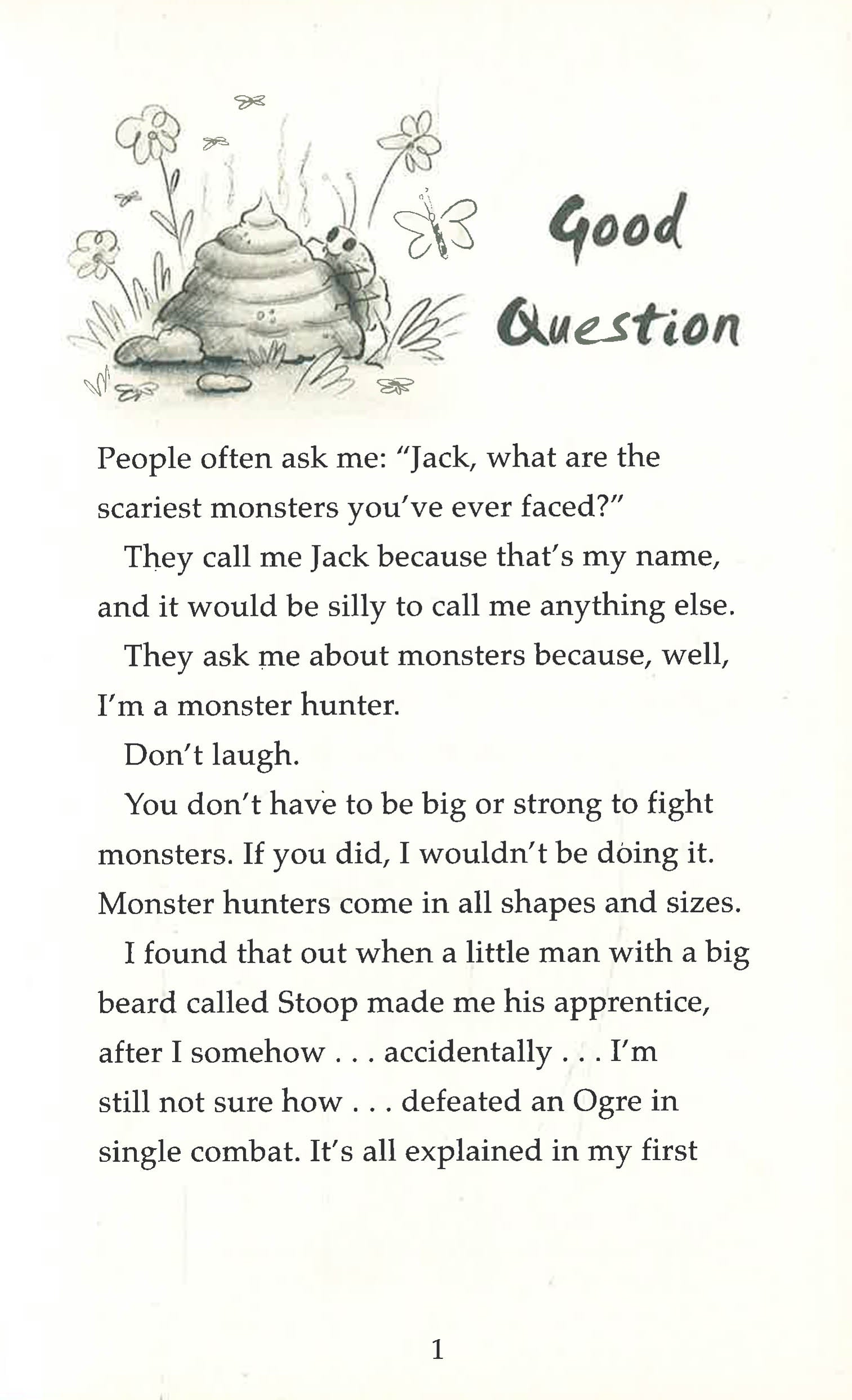 Good Question

People often ask me: "Jack, what are the scariest monsters you've ever faced?"

They call me Jack because that's my name, and it would be silly to call me anything else.

They ask me about monsters because, well, I'm a monster hunter.

Don't laugh.

You don't have to be big or strong to fight monsters. If you did, I wouldn't be doing it. Monster hunters come in all shapes and sizes.

I found that out when a little man with a big beard called Stoop made me his apprentice, after I somehow . . . accidentally . . . I'm still not sure how . . . defeated an Ogre in single combat. It's all explained in my first

1